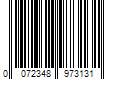 0 072348 973131